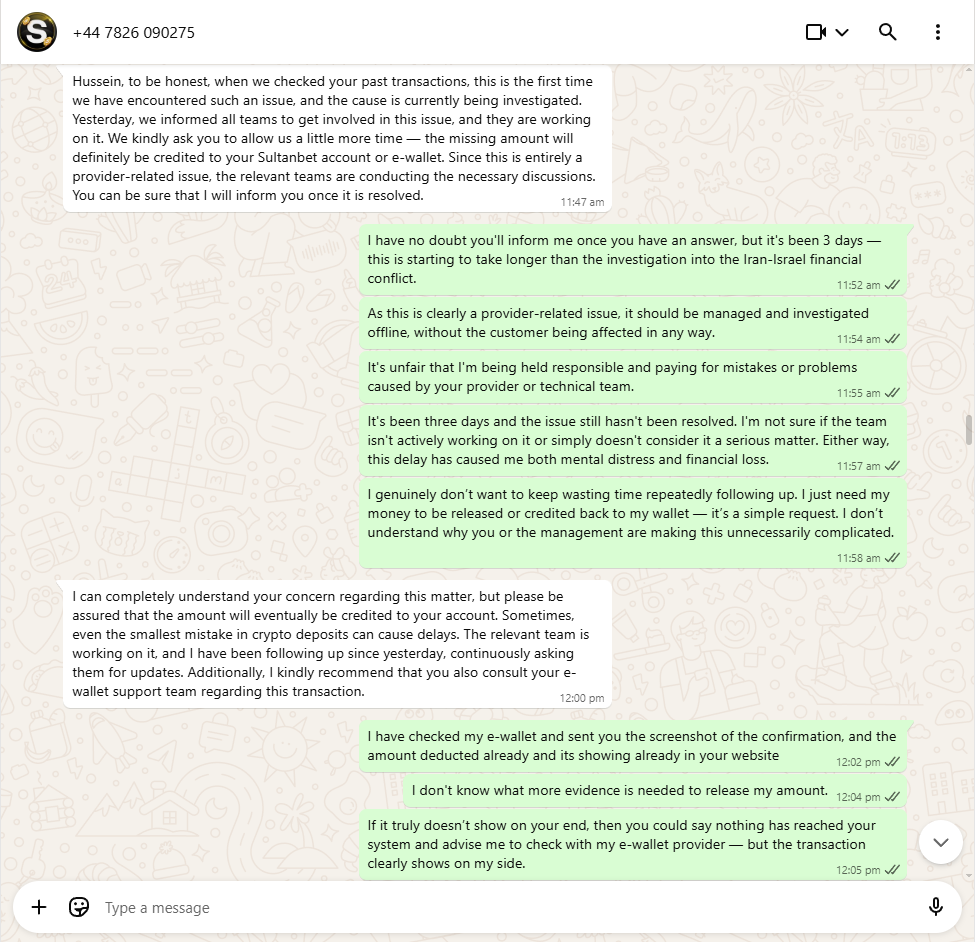 +44 7826 090275

Hussein, to be honest, when we checked your past transactions, this is the first time we have encountered such an issue, and the cause is currently being investigated. Yesterday, we informed all teams to get involved in this issue, and they are working on it. We kindly ask you to allow us a little more time — the missing amount will definitely be credited to your Sultanbet account or e-wallet. Since this is entirely a provider-related issue, the relevant teams are conducting the necessary discussions. You can be sure that I will inform you once it is resolved.
11:47 am

I have no doubt you'll inform me once you have an answer, but it's been 3 days — this is starting to take longer than the investigation into the Iran-Israel financial conflict.
11:52 am

As this is clearly a provider-related issue, it should be managed and investigated offline, without the customer being affected in any way.
11:54 am

It's unfair that I'm being held responsible and paying for mistakes or problems caused by your provider or technical team.
11:55 am

It's been three days and the issue still hasn't been resolved. I'm not sure if the team isn't actively working on it or simply doesn't consider it a serious matter. Either way, this delay has caused me both mental distress and financial loss.
11:57 am

I genuinely don't want to keep wasting time repeatedly following up. I just need my money to be released or credited back to my wallet — it's a simple request. I don't understand why you or the management are making this unnecessarily complicated.
11:58 am

I can completely understand your concern regarding this matter, but please be assured that the amount will eventually be credited to your account. Sometimes, even the smallest mistake in crypto deposits can cause delays. The relevant team is working on it, and I have been following up since yesterday, continuously asking them for updates. Additionally, I kindly recommend that you also consult your e-wallet support team regarding this transaction.
12:00 pm

I have checked my e-wallet and sent you the screenshot of the confirmation, and the amount deducted already and its showing already in your website
12:02 pm

I don't know what more evidence is needed to release my amount.
12:04 pm

If it truly doesn't show on your end, then you could say nothing has reached your system and advise me to check with my e-wallet provider — but the transaction clearly shows on my side.
12:05 pm

Type a message